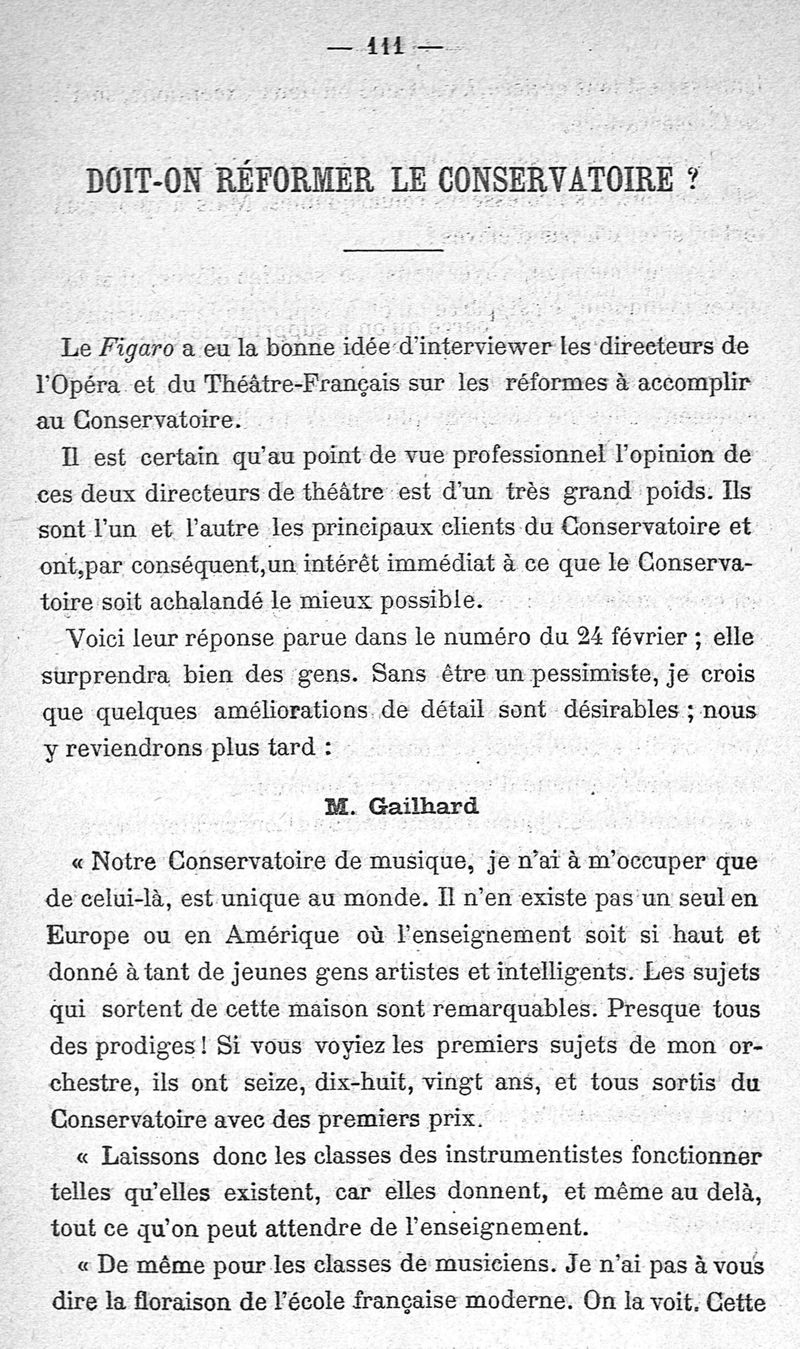 — 111 —

DOIT-ON RÉFORMER LE CONSERVATOIRE ?

Le Figaro a eu la bonne idée d'interviewer les directeurs de l'Opéra et du Théâtre-Français sur les réformes à accomplir au Conservatoire.

Il est certain qu'au point de vue professionnel l'opinion de ces deux directeurs de théâtre est d'un très grand poids. Ils sont l'un et l'autre les principaux clients du Conservatoire et ont,par conséquent,un intérêt immédiat à ce que le Conservatoire soit achalandé le mieux possible.

Voici leur réponse parue dans le numéro du 24 février ; elle surprendra bien des gens. Sans être un pessimiste, je crois que quelques améliorations de détail sont désirables ; nous y reviendrons plus tard :

M. Gailhard

« Notre Conservatoire de musique, je n'ai à m'occuper que de celui-là, est unique au monde. Il n'en existe pas un seul en Europe ou en Amérique où l'enseignement soit si haut et donné à tant de jeunes gens artistes et intelligents. Les sujets qui sortent de cette maison sont remarquables. Presque tous des prodiges ! Si vous voyiez les premiers sujets de mon orchestre, ils ont seize, dix-huit, vingt ans, et tous sortis du Conservatoire avec des premiers prix.

« Laissons donc les classes des instrumentistes fonctionner telles qu'elles existent, car elles donnent, et même au delà, tout ce qu'on peut attendre de l'enseignement.

« De même pour les classes de musiciens. Je n'ai pas à vous dire la floraison de l'école française moderne. On la voit. Cette